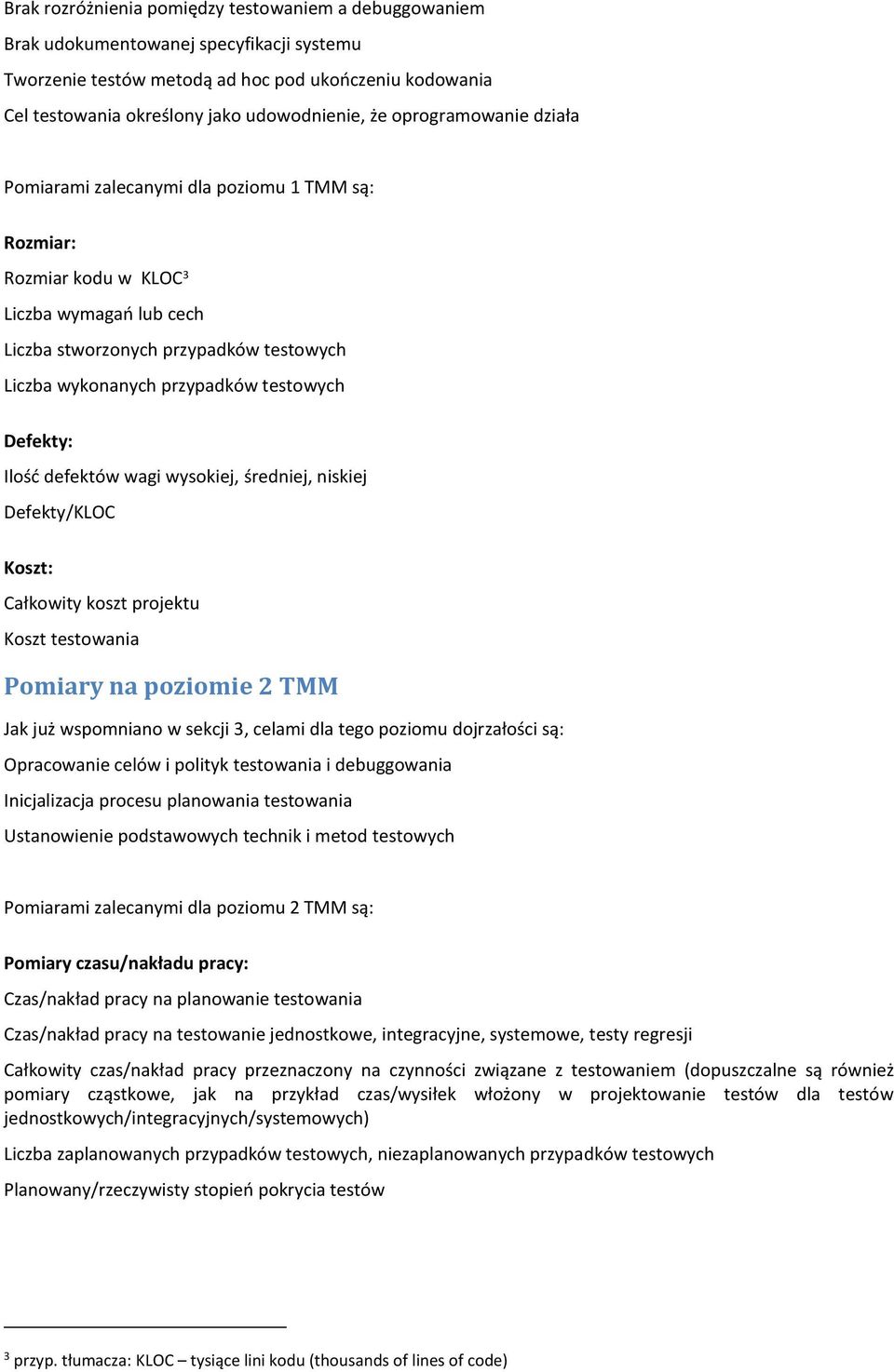 Brak rozróżnienia pomiędzy testowaniem a debuggowaniem

Brak udokumentowanej specyfikacji systemu

Tworzenie testów metodą ad hoc pod ukończeniu kodowania

Cel testowania określony jako udowodnienie, że oprogramowanie działa

Pomiarami zalecanymi dla poziomu 1 TMM są:

Rozmiar:

Rozmiar kodu w KLOC$^3$

Liczba wymagań lub cech

Liczba stworzonych przypadków testowych

Liczba wykonanych przypadków testowych

Defekty:

Ilość defektów wagi wysokiej, średniej, niskiej

Defekty/KLOC

Koszt:

Całkowity koszt projektu

Koszt testowania

Pomiary na poziomie 2 TMM

Jak już wspomniano w sekcji 3, celami dla tego poziomu dojrzałości są:

Opracowanie celów i polityk testowania i debuggowania

Inicjalizacja procesu planowania testowania

Ustanowienie podstawowych technik i metod testowych

Pomiarami zalecanymi dla poziomu 2 TMM są:

Pomiary czasu/nakładu pracy:

Czas/nakład pracy na planowanie testowania

Czas/nakład pracy na testowanie jednostkowe, integracyjne, systemowe, testy regresji

Całkowity czas/nakład pracy przeznaczony na czynności związane z testowaniem (dopuszczalne są również pomiary cząstkowe, jak na przykład czas/wysiłek włożony w projektowanie testów dla testów jednostkowych/integracyjnych/systemowych)

Liczba zaplanowanych przypadków testowych, niezaplanowanych przypadków testowych

Planowany/rzeczywisty stopień pokrycia testów

$^3$ przyp. tłumacza: KLOC – tysiące lini kodu (thousands of lines of code)